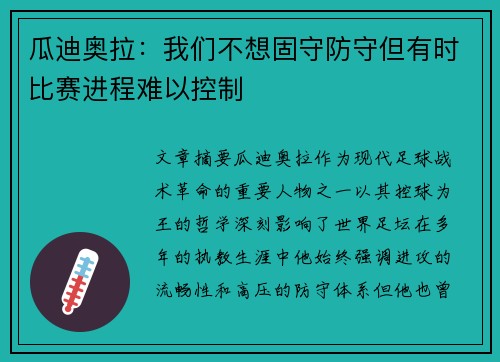 瓜迪奥拉：我们不想固守防守但有时比赛进程难以控制

文章摘要瓜迪奥拉作为现代足球战术革命的重要人物之一以其控球为王的哲学深刻影响了世界足坛在多年的执教生涯中他始终强调进攻的流畅性和高压的防守体系但他也曾